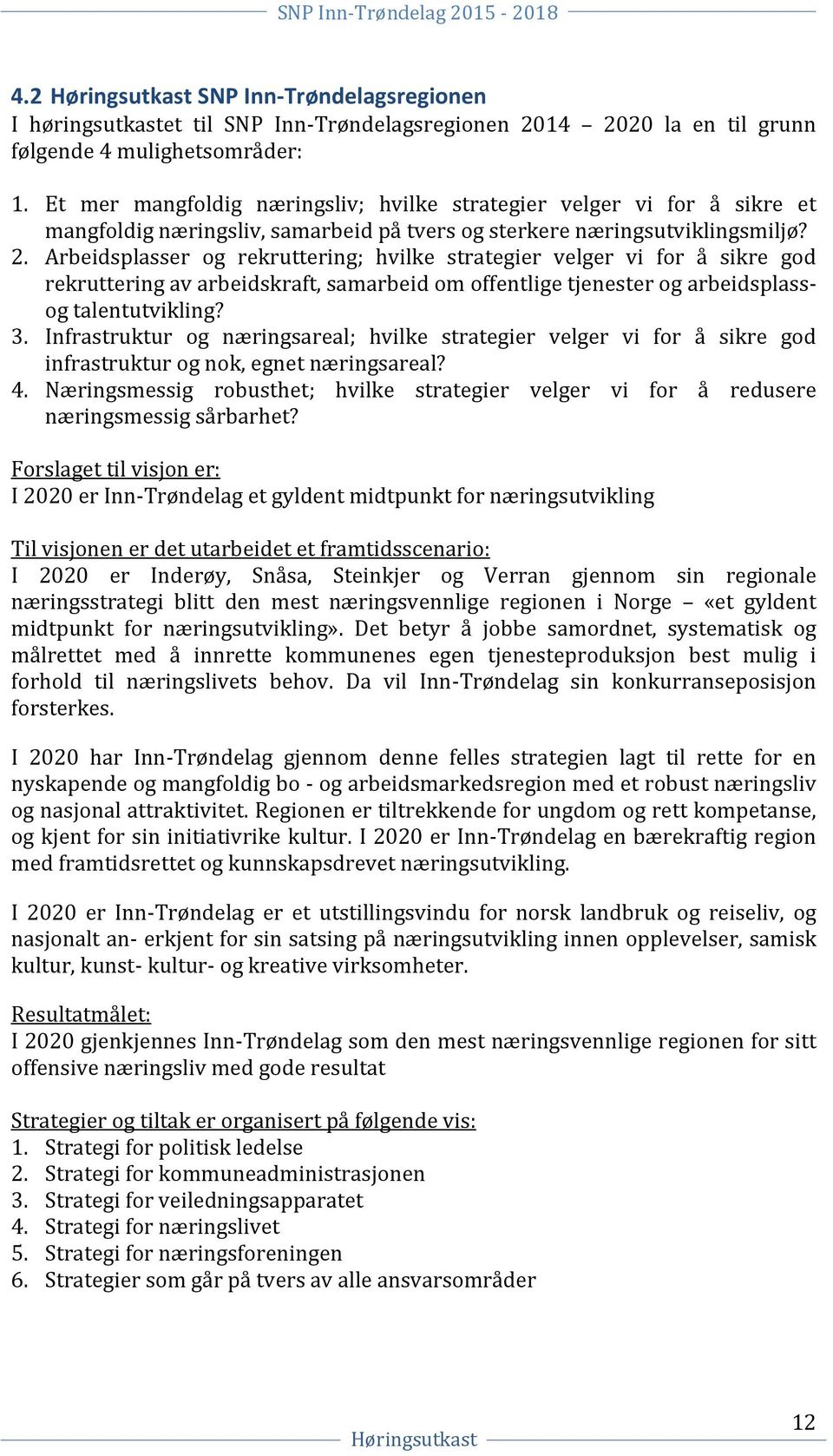 SNP Inn-Trøndelag 2015 - 2018

4.2 Høringsutkast SNP Inn-Trøndelagsregionen
I høringsutkastet til SNP Inn-Trøndelagsregionen 2014 – 2020 la en til grunn følgende 4 mulighetsområder:

1. Et mer mangfoldig næringsliv; hvilke strategier velger vi for å sikre et mangfoldig næringsliv, samarbeid på tvers og sterkere næringsutviklingsmiljø?
2. Arbeidsplasser og rekruttering; hvilke strategier velger vi for å sikre god rekruttering av arbeidskraft, samarbeid om offentlige tjenester og arbeidsplass- og talentutvikling?
3. Infrastruktur og næringsareal; hvilke strategier velger vi for å sikre god infrastruktur og nok, egnet næringsareal?
4. Næringsmessig robusthet; hvilke strategier velger vi for å redusere næringsmessig sårbarhet?

Forslaget til visjon er:
I 2020 er Inn-Trøndelag et gyldent midtpunkt for næringsutvikling

Til visjonen er det utarbeidet et framtidsscenario:
I 2020 er Inderøy, Snåsa, Steinkjer og Verran gjennom sin regionale næringsstrategi blitt den mest næringsvennlige regionen i Norge – «et gyldent midtpunkt for næringsutvikling». Det betyr å jobbe samordnet, systematisk og målrettet med å innrette kommunenes egen tjenesteproduksjon best mulig i forhold til næringslivets behov. Da vil Inn-Trøndelag sin konkurranseposisjon forsterkes.

I 2020 har Inn-Trøndelag gjennom denne felles strategien lagt til rette for en nyskapende og mangfoldig bo - og arbeidsmarkedsregion med et robust næringsliv og nasjonal attraktivitet. Regionen er tiltrekkende for ungdom og rett kompetanse, og kjent for sin initiativrike kultur. I 2020 er Inn-Trøndelag en bærekraftig region med framtidsrettet og kunnskapsdrevet næringsutvikling.

I 2020 er Inn-Trøndelag er et utstillingsvindu for norsk landbruk og reiseliv, og nasjonalt an- erkjent for sin satsing på næringsutvikling innen opplevelser, samisk kultur, kunst- kultur- og kreative virksomheter.

Resultatmålet:
I 2020 gjenkjennes Inn-Trøndelag som den mest næringsvennlige regionen for sitt offensive næringsliv med gode resultat

Strategier og tiltak er organisert på følgende vis:
1. Strategi for politisk ledelse
2. Strategi for kommuneadministrasjonen
3. Strategi for veiledningsapparatet
4. Strategi for næringslivet
5. Strategi for næringsforeningen
6. Strategier som går på tvers av alle ansvarsområder

12
Høringsutkast